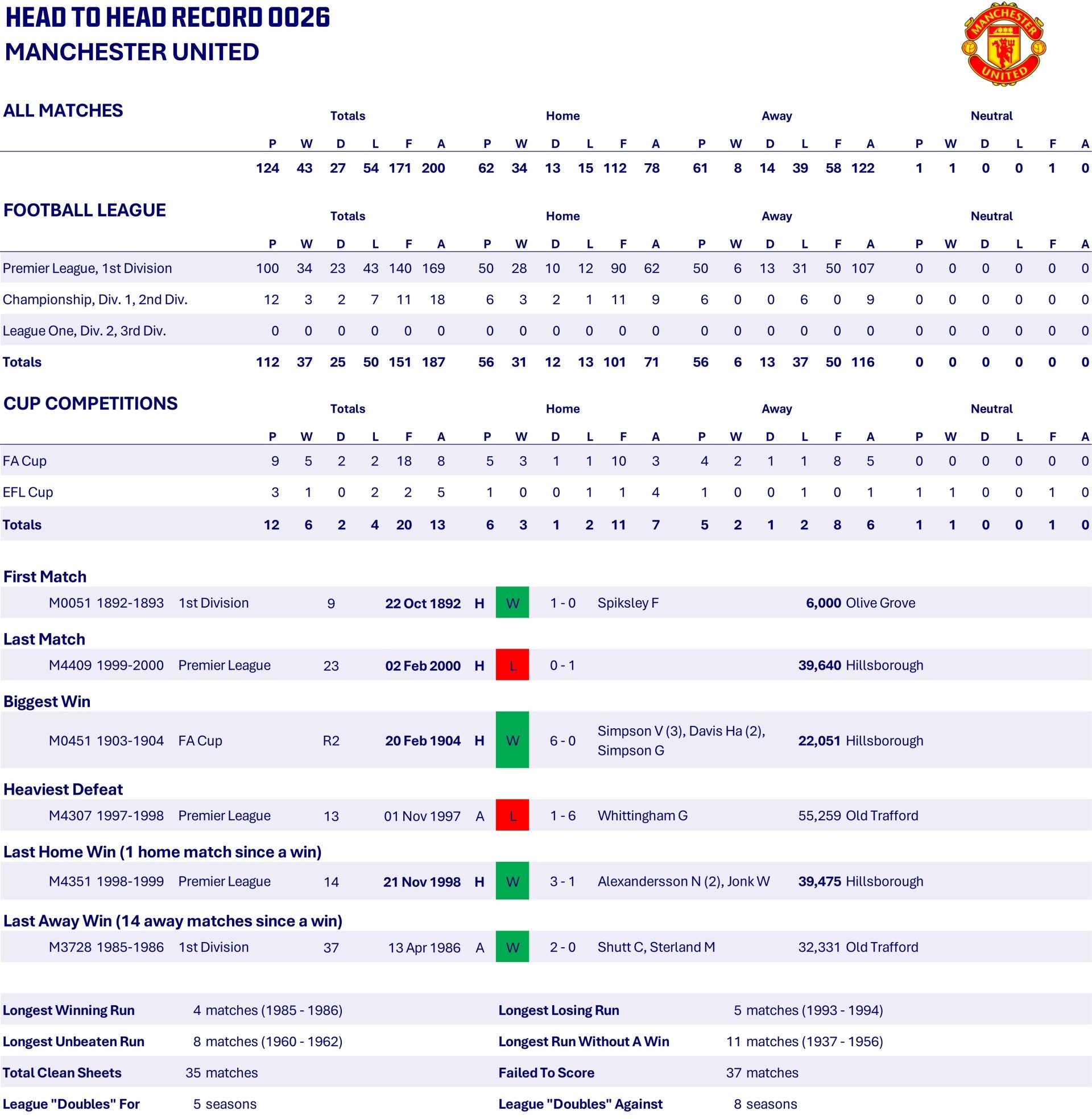 HEAD TO HEAD RECORD 0026
MANCHESTER UNITED

MANCHESTER UNITED

ALL MATCHES

| | Totals | | | | | | Home | | | | | | Away | | | | | | Neutral | | | | | |
|---|---|---|---|---|---|---|---|---|---|---|---|---|---|---|---|---|---|---|---|---|---|---|---|---|
| | P | W | D | L | F | A | P | W | D | L | F | A | P | W | D | L | F | A | P | W | D | L | F | A |
| | 124 | 43 | 27 | 54 | 171 | 200 | 62 | 34 | 13 | 15 | 112 | 78 | 61 | 8 | 14 | 39 | 58 | 122 | 1 | 1 | 0 | 0 | 1 | 0 |

FOOTBALL LEAGUE

| | Totals | | | | | | Home | | | | | | Away | | | | | | Neutral | | | | | |
|---|---|---|---|---|---|---|---|---|---|---|---|---|---|---|---|---|---|---|---|---|---|---|---|---|
| | P | W | D | L | F | A | P | W | D | L | F | A | P | W | D | L | F | A | P | W | D | L | F | A |
| Premier League, 1st Division | 100 | 34 | 23 | 43 | 140 | 169 | 50 | 28 | 10 | 12 | 90 | 62 | 50 | 6 | 13 | 31 | 50 | 107 | 0 | 0 | 0 | 0 | 0 | 0 |
| Championship, Div. 1, 2nd Div. | 12 | 3 | 2 | 7 | 11 | 18 | 6 | 3 | 2 | 1 | 11 | 9 | 6 | 0 | 0 | 6 | 0 | 9 | 0 | 0 | 0 | 0 | 0 | 0 |
| League One, Div. 2, 3rd Div. | 0 | 0 | 0 | 0 | 0 | 0 | 0 | 0 | 0 | 0 | 0 | 0 | 0 | 0 | 0 | 0 | 0 | 0 | 0 | 0 | 0 | 0 | 0 | 0 |
| Totals | 112 | 37 | 25 | 50 | 151 | 187 | 56 | 31 | 12 | 13 | 101 | 71 | 56 | 6 | 13 | 37 | 50 | 116 | 0 | 0 | 0 | 0 | 0 | 0 |

CUP COMPETITIONS

| | Totals | | | | | | Home | | | | | | Away | | | | | | Neutral | | | | | |
|---|---|---|---|---|---|---|---|---|---|---|---|---|---|---|---|---|---|---|---|---|---|---|---|---|
| | P | W | D | L | F | A | P | W | D | L | F | A | P | W | D | L | F | A | P | W | D | L | F | A |
| FA Cup | 9 | 5 | 2 | 2 | 18 | 8 | 5 | 3 | 1 | 1 | 10 | 3 | 4 | 2 | 1 | 1 | 8 | 5 | 0 | 0 | 0 | 0 | 0 | 0 |
| EFL Cup | 3 | 1 | 0 | 2 | 2 | 5 | 1 | 0 | 0 | 1 | 1 | 4 | 1 | 0 | 0 | 1 | 0 | 1 | 1 | 1 | 0 | 0 | 1 | 0 |
| Totals | 12 | 6 | 2 | 4 | 20 | 13 | 6 | 3 | 1 | 2 | 11 | 7 | 5 | 2 | 1 | 2 | 8 | 6 | 1 | 1 | 0 | 0 | 1 | 0 |

First Match
M0051 1892-1893 1st Division 9 22 Oct 1892 H W 1 - 0 Spiksley F 6,000 Olive Grove

Last Match
M4409 1999-2000 Premier League 23 02 Feb 2000 H L 0 - 1 39,640 Hillsborough

Biggest Win
M0451 1903-1904 FA Cup R2 20 Feb 1904 H W 6 - 0 Simpson V (3), Davis Ha (2), Simpson G 22,051 Hillsborough

Heaviest Defeat
M4307 1997-1998 Premier League 13 01 Nov 1997 A L 1 - 6 Whittingham G 55,259 Old Trafford

Last Home Win (1 home match since a win)
M4351 1998-1999 Premier League 14 21 Nov 1998 H W 3 - 1 Alexandersson N (2), Jonk W 39,475 Hillsborough

Last Away Win (14 away matches since a win)
M3728 1985-1986 1st Division 37 13 Apr 1986 A W 2 - 0 Shutt C, Sterland M 32,331 Old Trafford

Longest Winning Run 4 matches (1985 - 1986)
Longest Unbeaten Run 8 matches (1960 - 1962)
Total Clean Sheets 35 matches
League "Doubles" For 5 seasons

Longest Losing Run 5 matches (1993 - 1994)
Longest Run Without A Win 11 matches (1937 - 1956)
Failed To Score 37 matches
League "Doubles" Against 8 seasons